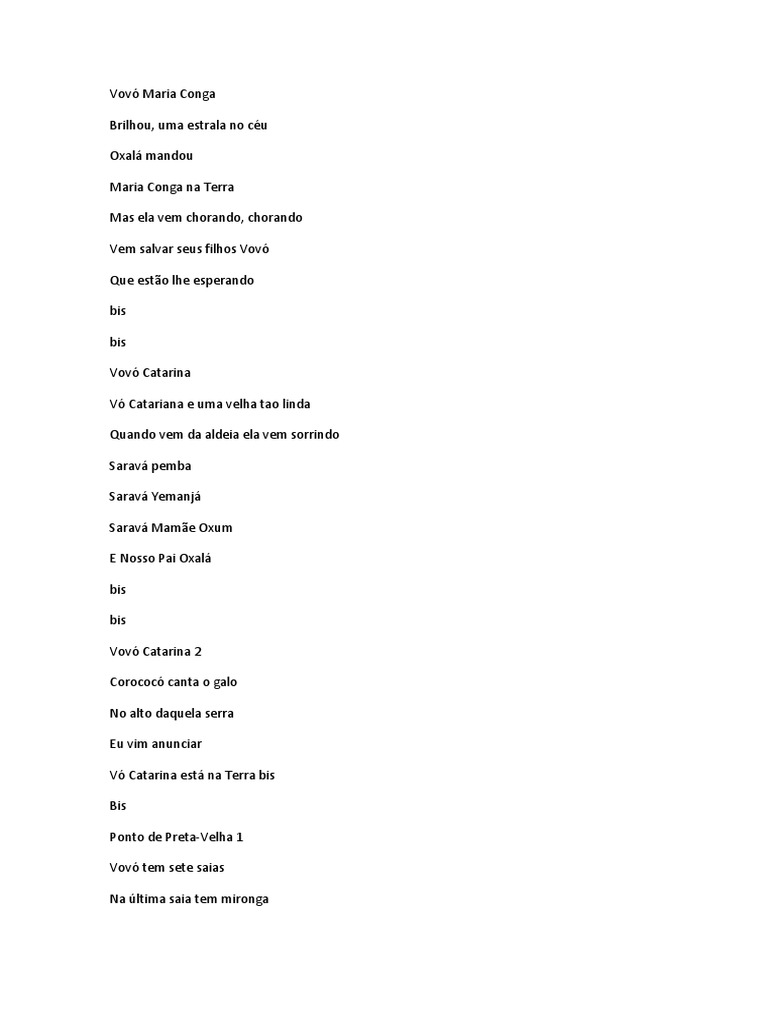 Vovó Maria Conga

Brilhou, uma estrala no céu

Oxalá mandou

Maria Conga na Terra

Mas ela vem chorando, chorando

Vem salvar seus filhos Vovó

Que estão lhe esperando

bis

bis

Vovó Catarina

Vó Catariana e uma velha tao linda

Quando vem da aldeia ela vem sorrindo

Saravá pemba

Saravá Yemanjá

Saravá Mamãe Oxum

E Nosso Pai Oxalá

bis

bis

Vovó Catarina 2

Corococó canta o galo

No alto daquela serra

Eu vim anunciar

Vó Catarina está na Terra bis

Bis

Ponto de Preta-Velha 1

Vovó tem sete saias

Na última saia tem mironga